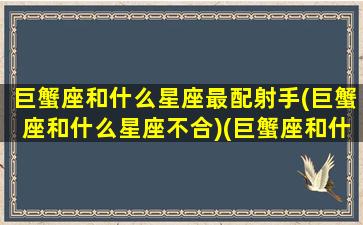 巨蟹座和什么星座最配射手(巨蟹座和什么星座不合)(巨蟹座和什